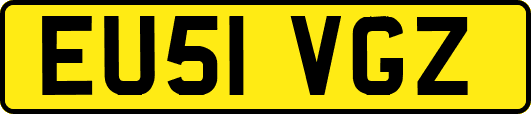 EU51 VGZ